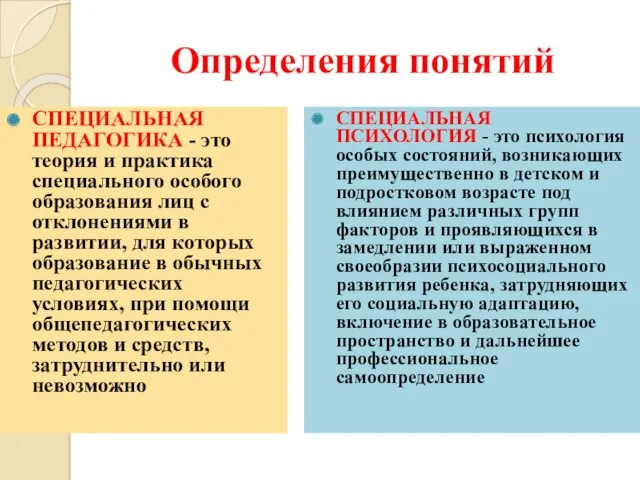 Определения понятий

СПЕЦИАЛЬНАЯ ПЕДАГОГИКА - это теория и практика специального особого образования лиц с отклонениями в развитии, для которых образование в обычных педагогических условиях, при помощи общепедагогических методов и средств, затруднительно или невозможно

СПЕЦИАЛЬНАЯ ПСИХОЛОГИЯ - это психология особых состояний, возникающих преимущественно в детском и подростковом возрасте под влиянием различных групп факторов и проявляющихся в замедлении или выраженном своеобразии психосоциального развития ребенка, затрудняющих его социальную адаптацию, включение в образовательное пространство и дальнейшее профессиональное самоопределение